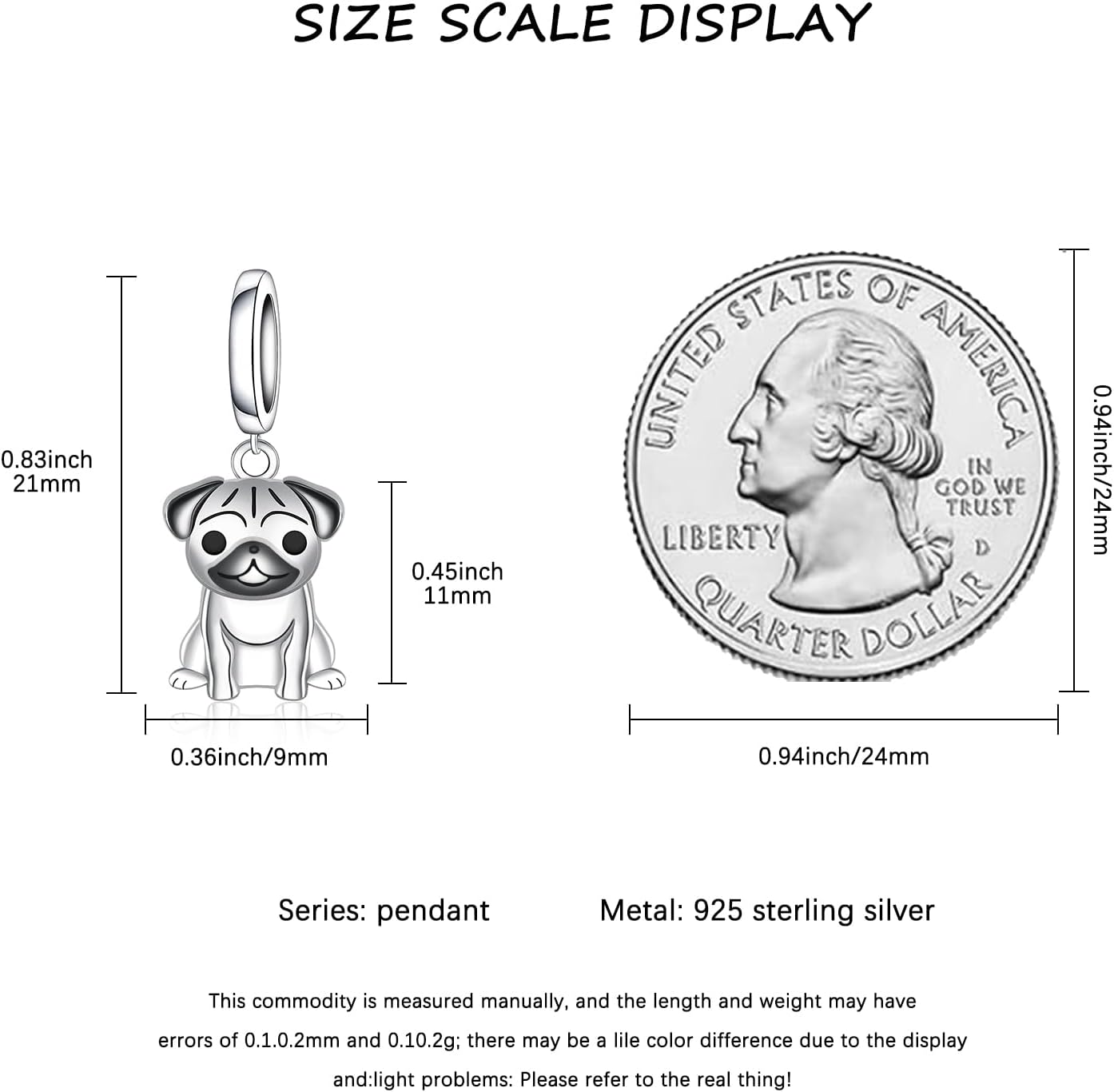 SIZE SCALE DISPLAY

0.83inch
21mm

0.45inch
11mm

0.36inch/9mm

UNITED STATES OF AMERICA
IN GOD WE TRUST
LIBERTY
D
QUARTER DOLLAR

0.94inch/24mm

0.94inch/24mm

Series: pendant

Metal: 925 sterling silver

This commodity is measured manually, and the length and weight may have errors of 0.1.0.2mm and 0.10.2g; there may be a lile color difference due to the display and:light problems: Please refer to the real thing!